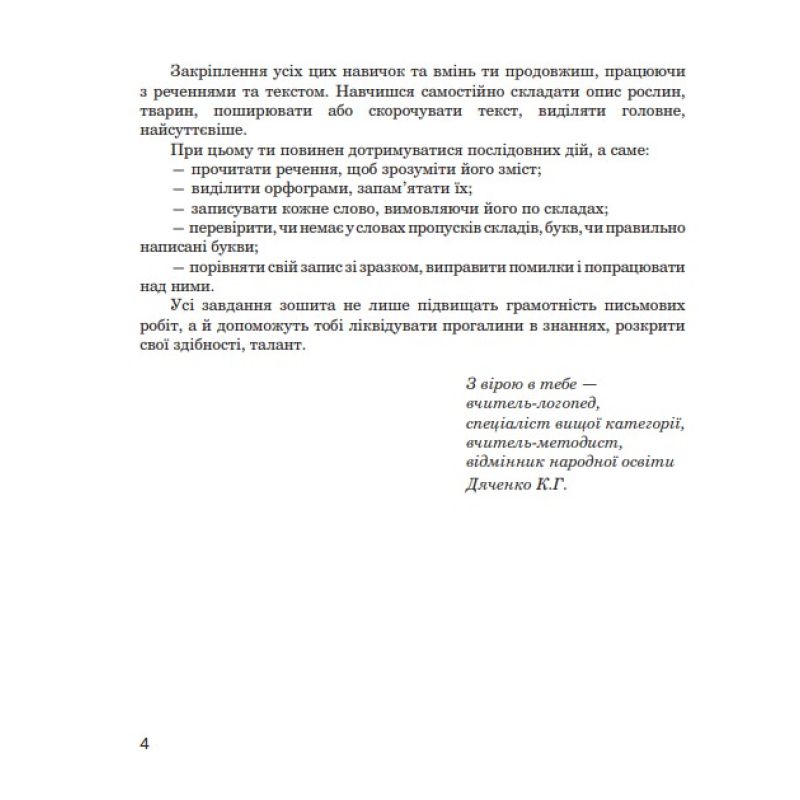 Закріплення усіх цих навичок та вмінь ти продовжиш, працюючи з реченнями та текстом. Навчишся самостійно складати опис рослин, тварин, поширювати або скорочувати текст, виділяти головне, найсуттєвіше.

При цьому ти повинен дотримуватися послідовних дій, а саме:
— прочитати речення, щоб зрозуміти його зміст;
— виділити орфограми, запам'ятати їх;
— записувати кожне слово, вимовляючи його по складах;
— перевірити, чи немає у словах пропусків складів, букв, чи правильно написані букви;
— порівняти свій запис зі зразком, виправити помилки і попрацювати над ними.

Усі завдання зошита не лише підвищать грамотність письмових робіт, а й допоможуть тобі ліквідувати прогалини в знаннях, розкрити свої здібності, талант.

З вірою в тебе —
вчитель-логопед,
спеціаліст вищої категорії,
вчитель-методист,
відмінник народної освіти
Дяченко К.Г.

4